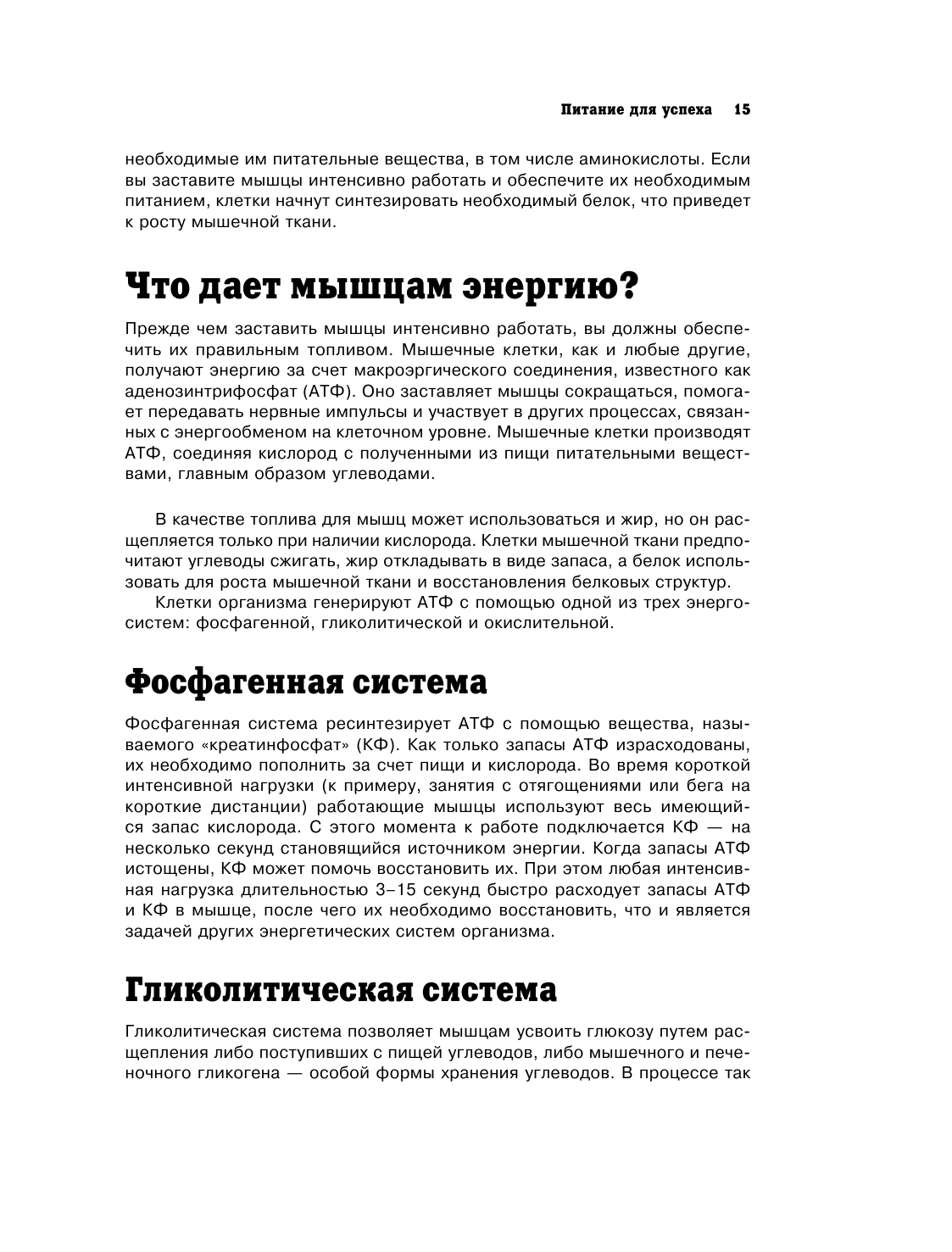 Питание для успеха 15

необходимые им питательные вещества, в том числе аминокислоты. Если вы заставите мышцы интенсивно работать и обеспечите их необходимым питанием, клетки начнут синтезировать необходимый белок, что приведет к росту мышечной ткани.

Что дает мышцам энергию?

Прежде чем заставить мышцы интенсивно работать, вы должны обеспечить их правильным топливом. Мышечные клетки, как и любые другие, получают энергию за счет макроэргического соединения, известного как аденозинтрифосфат (АТФ). Оно заставляет мышцы сокращаться, помогает передавать нервные импульсы и участвует в других процессах, связанных с энергообменом на клеточном уровне. Мышечные клетки производят АТФ, соединяя кислород с полученными из пищи питательными веществами, главным образом углеводами.

В качестве топлива для мышц может использоваться и жир, но он расщепляется только при наличии кислорода. Клетки мышечной ткани предпочитают углеводы сжигать, жир откладывать в виде запаса, а белок использовать для роста мышечной ткани и восстановления белковых структур.

Клетки организма генерируют АТФ с помощью одной из трех энергосистем: фосфагенной, гликолитической и окислительной.

Фосфагенная система

Фосфагенная система ресинтезирует АТФ с помощью вещества, называемого «креатинфосфат» (КФ). Как только запасы АТФ израсходованы, их необходимо пополнить за счет пищи и кислорода. Во время короткой интенсивной нагрузки (к примеру, занятия с отягощениями или бега на короткие дистанции) работающие мышцы используют весь имеющийся запас кислорода. С этого момента к работе подключается КФ — на несколько секунд становящийся источником энергии. Когда запасы АТФ истощены, КФ может помочь восстановить их. При этом любая интенсивная нагрузка длительностью 3–15 секунд быстро расходует запасы АТФ и КФ в мышце, после чего их необходимо восстановить, что и является задачей других энергетических систем организма.

Гликолитическая система

Гликолитическая система позволяет мышцам усвоить глюкозу путем расщепления либо поступивших с пищей углеводов, либо мышечного и печеночного гликогена — особой формы хранения углеводов. В процессе так